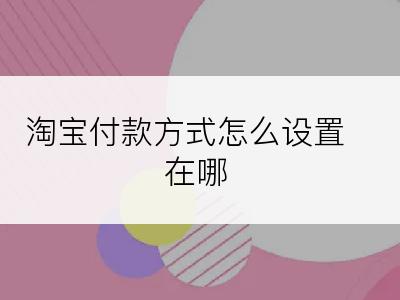 淘宝付款方式怎么设置在哪